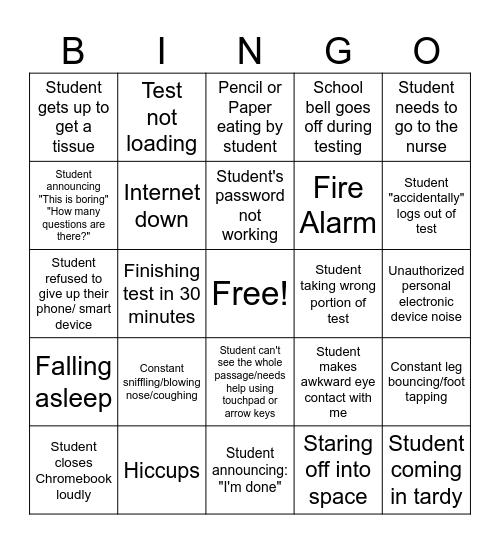 | B | I | N | G | O |
|---|---|---|---|---|
| Student gets up to get a tissue | Test not loading | Pencil or Paper eating by student | School bell goes off during testing | Student needs to go to the nurse |
| Student announcing "This is boring" "How many questions are there?" | Internet down | Student's password not working | Fire Alarm | Student "accidentally" logs out of test |
| Student refused to give up their phone/ smart device | Finishing test in 30 minutes | Free! | Student taking wrong portion of test | Unauthorized personal electronic device noise |
| Falling asleep | Constant sniffling/blowing nose/coughing | Student can't see the whole passage/needs help using touchpad or arrow keys | Student makes awkward eye contact with me | Constant leg bouncing/foot tapping |
| Student closes Chromebook loudly | Hiccups | Student announcing: "I'm done" | Staring off into space | Student coming in tardy |